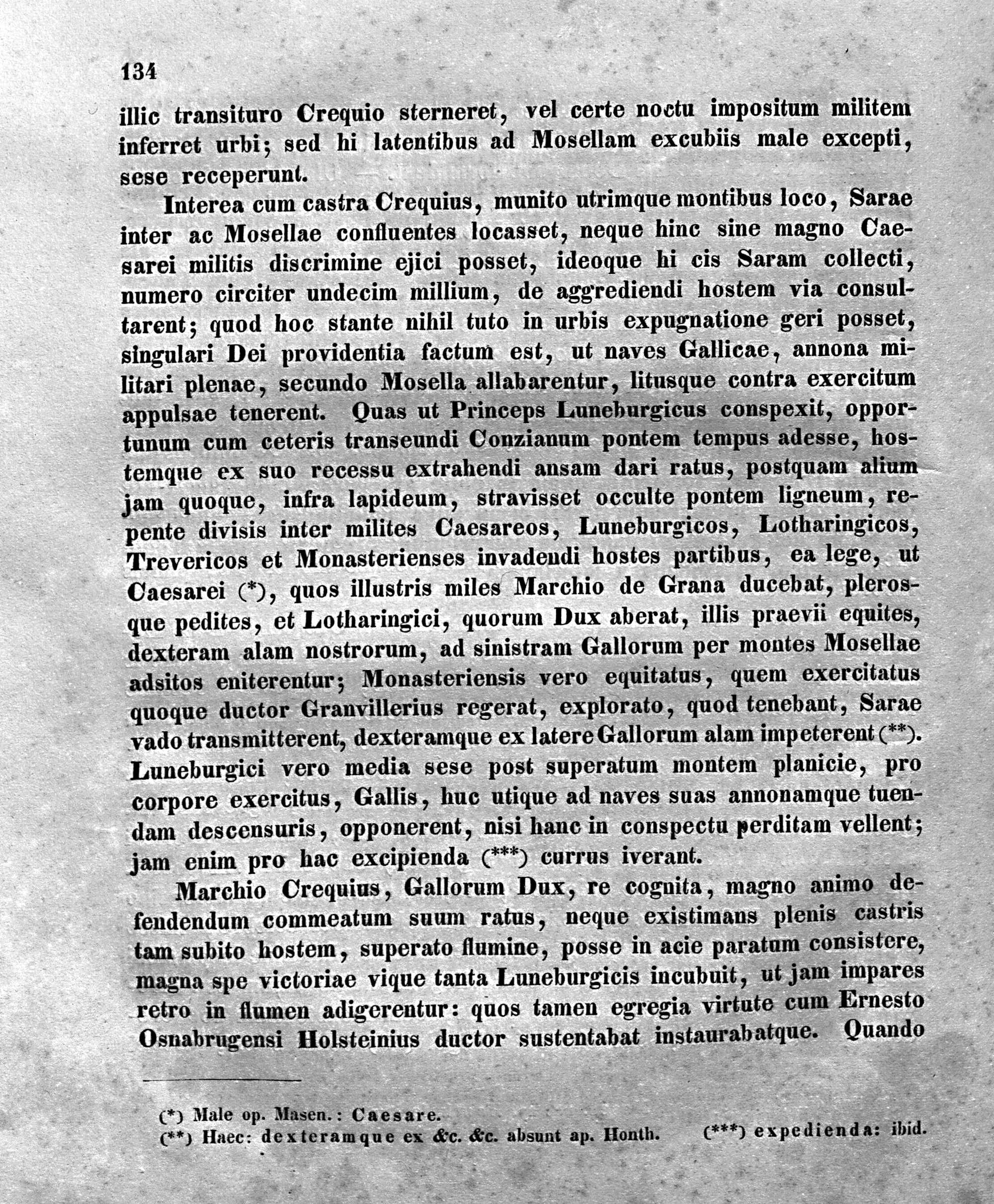 134

illic transituro Crequio sterneret, vel certe noctu impositum militem inferret urbi; sed hi latentibus ad Mosellam excubiis male excepti, sese receperunt.

Interea cum castra Crequius, munito utrimque montibus loco, Sarae inter ac Mosellae confluentes locasset, neque hinc sine magno Caesarei militis discrimine ejici posset, ideoque hi cis Saram collecti, numero circiter undecim millium, de aggrediendi hostem via consultarent; quod hoc stante nihil tuto in urbis expugnatione geri posset, singulari Dei providentia factum est, ut naves Gallicae, annona militari plenae, secundo Mosella allabarentur, litusque contra exercitum appulsae tenerent. Quas ut Princeps Luneburgicus conspexit, opportunum cum ceteris transeundi Conzianum pontem tempus adesse, hostemque ex suo recessu extrahendi ansam dari ratus, postquam alium jam quoque, infra lapideum, stravisset occulte pontem ligneum, repente divisis inter milites Caesareos, Luneburgicos, Lotharingicos, Trevericos et Monasterienses invadendi hostes partibus, ea lege, ut Caesarei (*), quos illustris miles Marchio de Grana ducebat, plerosque pedites, et Lotharingici, quorum Dux aberat, illis praevii equites, dexteram alam nostrorum, ad sinistram Gallorum per montes Mosellae adsitos eniterentur; Monasteriensis vero equitatus, quem exercitatus quoque ductor Granvillerius regerat, explorato, quod tenebant, Sarae vado transmitterent, dexteramque ex latere Gallorum alam impeterent (**). Luneburgici vero media sese post superatum montem planicie, pro corpore exercitus, Gallis, huc utique ad naves suas annonamque tuendam descensuris, opponerent, nisi hanc in conspectu perditam vellent; jam enim pro hac excipienda (***) currus iverant.

Marchio Crequius, Gallorum Dux, re cognita, magno animo defendendum commeatum suum ratus, neque existimans plenis castris tam subito hostem, superato flumine, posse in acie paratum consistere, magna spe victoriae vique tanta Luneburgicis incubuit, ut jam impares retro in flumen adigerentur: quos tamen egregia virtute cum Ernesto Osnabrugensi Holsteinius ductor sustentabat instaurabatque. Quando

(*) Male op. Masen.: Caesare.
(**) Haec: dexteramque ex &c. &c. absunt ap. Honth. (***) expedienda: ibid.